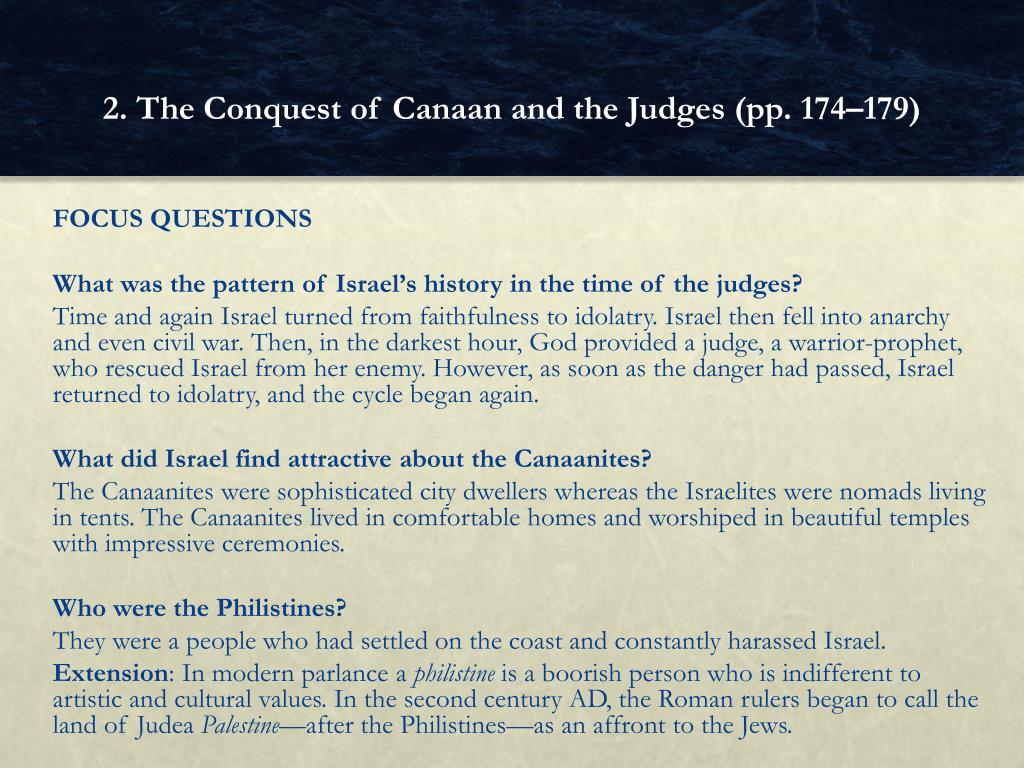 2. The Conquest of Canaan and the Judges (pp. 174–179)

FOCUS QUESTIONS

What was the pattern of Israel's history in the time of the judges?

Time and again Israel turned from faithfulness to idolatry. Israel then fell into anarchy and even civil war. Then, in the darkest hour, God provided a judge, a warrior-prophet, who rescued Israel from her enemy. However, as soon as the danger had passed, Israel returned to idolatry, and the cycle began again.

What did Israel find attractive about the Canaanites?

The Canaanites were sophisticated city dwellers whereas the Israelites were nomads living in tents. The Canaanites lived in comfortable homes and worshiped in beautiful temples with impressive ceremonies.

Who were the Philistines?

They were a people who had settled on the coast and constantly harassed Israel.

Extension: In modern parlance a philistine is a boorish person who is indifferent to artistic and cultural values. In the second century AD, the Roman rulers began to call the land of Judea Palestine—after the Philistines—as an affront to the Jews.